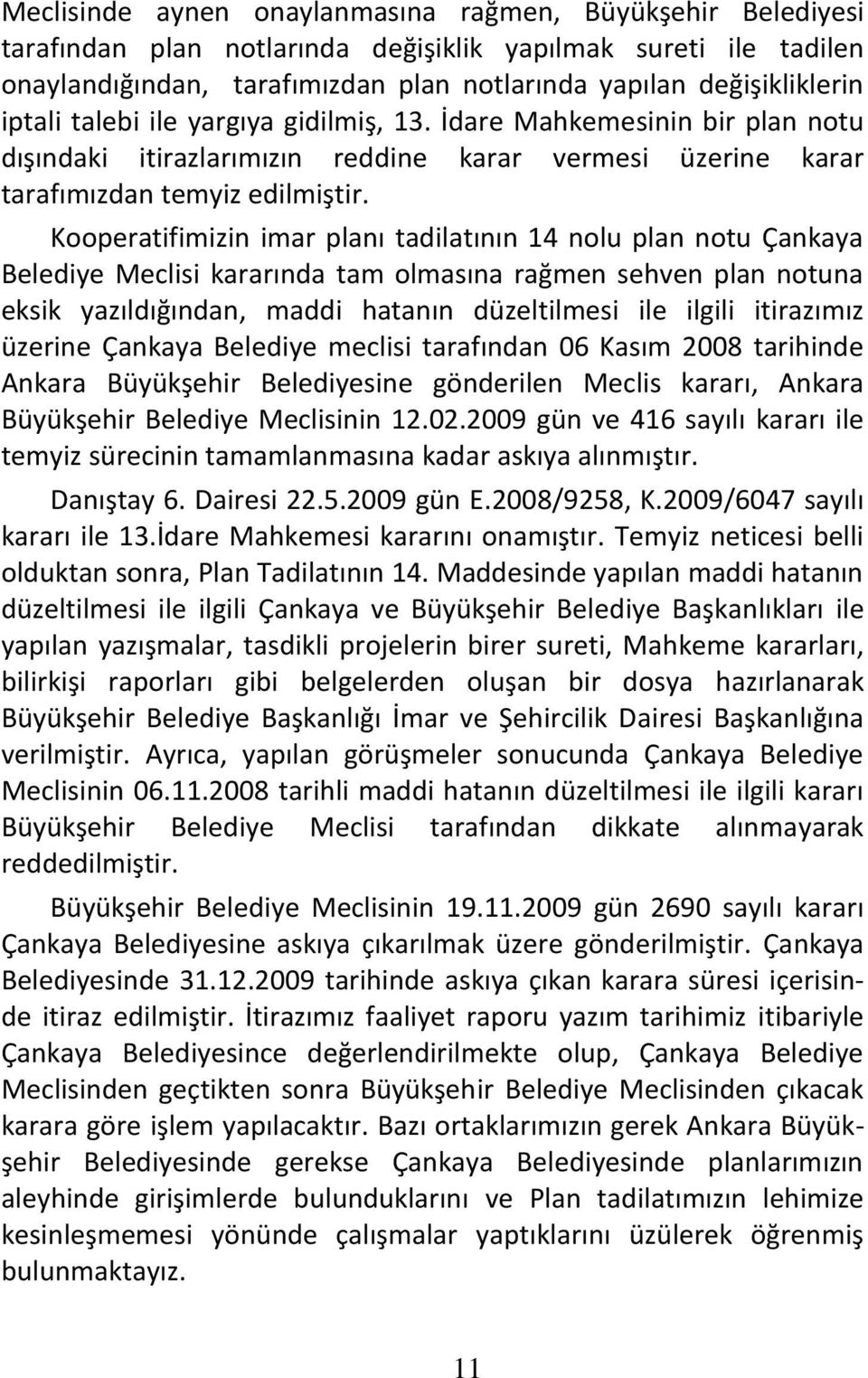 Meclisinde aynen onaylanmasına rağmen, Büyükşehir Belediyesi tarafından plan notlarında değişiklik yapılmak sureti ile tadilen onaylandığından, tarafımızdan plan notlarında yapılan değişikliklerin iptali talebi ile yargıya gidilmiş, 13. İdare Mahkemesinin bir plan notu dışındaki itirazlarımızın reddine karar vermesi üzerine karar tarafımızdan temyiz edilmiştir.

Kooperatifimizin imar planı tadilatının 14 nolu plan notu Çankaya Belediye Meclisi kararında tam olmasına rağmen sehven plan notuna eksik yazıldığından, maddi hatanın düzeltilmesi ile ilgili itirazımız üzerine Çankaya Belediye meclisi tarafından 06 Kasım 2008 tarihinde Ankara Büyükşehir Belediyesine gönderilen Meclis kararı, Ankara Büyükşehir Belediye Meclisinin 12.02.2009 gün ve 416 sayılı kararı ile temyiz sürecinin tamamlanmasına kadar askıya alınmıştır.

Danıştay 6. Dairesi 22.5.2009 gün E.2008/9258, K.2009/6047 sayılı kararı ile 13.İdare Mahkemesi kararını onamıştır. Temyiz neticesi belli olduktan sonra, Plan Tadilatının 14. Maddesinde yapılan maddi hatanın düzeltilmesi ile ilgili Çankaya ve Büyükşehir Belediye Başkanlıkları ile yapılan yazışmalar, tasdikli projelerin birer sureti, Mahkeme kararları, bilirkişi raporları gibi belgelerden oluşan bir dosya hazırlanarak Büyükşehir Belediye Başkanlığı İmar ve Şehircilik Dairesi Başkanlığına verilmiştir. Ayrıca, yapılan görüşmeler sonucunda Çankaya Belediye Meclisinin 06.11.2008 tarihli maddi hatanın düzeltilmesi ile ilgili kararı Büyükşehir Belediye Meclisi tarafından dikkate alınmayarak reddedilmiştir.

Büyükşehir Belediye Meclisinin 19.11.2009 gün 2690 sayılı kararı Çankaya Belediyesine askıya çıkarılmak üzere gönderilmiştir. Çankaya Belediyesinde 31.12.2009 tarihinde askıya çıkan karara süresi içerisinde itiraz edilmiştir. İtirazımız faaliyet raporu yazım tarihimiz itibariyle Çankaya Belediyesince değerlendirilmekte olup, Çankaya Belediye Meclisinden geçtikten sonra Büyükşehir Belediye Meclisinden çıkacak karara göre işlem yapılacaktır. Bazı ortaklarımızın gerek Ankara Büyükşehir Belediyesinde gerekse Çankaya Belediyesinde planlarımızın aleyhinde girişimlerde bulunduklarını ve Plan tadilatımızın lehimize kesinleşmemesi yönünde çalışmalar yaptıklarını üzülerek öğrenmiş bulunmaktayız.

11